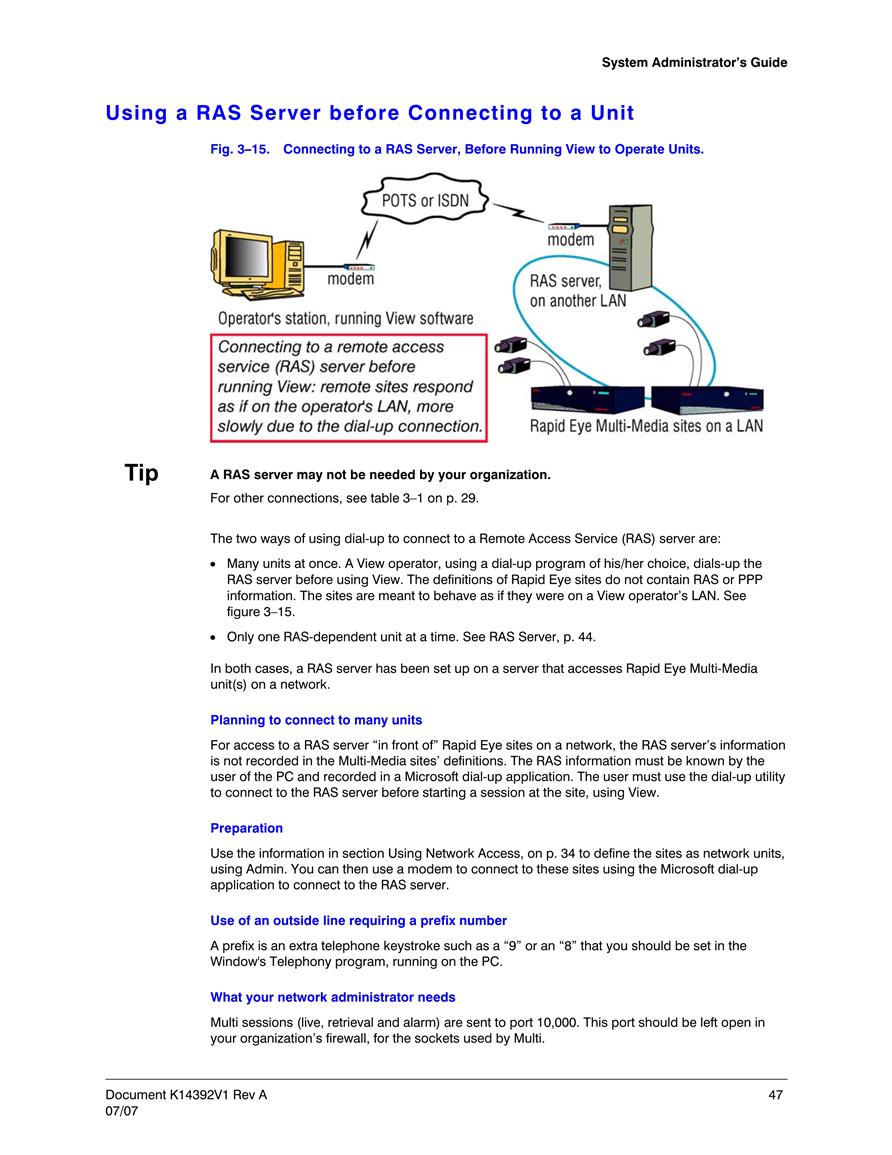 System Administrator's Guide

Using a RAS Server before Connecting to a Unit

Fig. 3–15. Connecting to a RAS Server, Before Running View to Operate Units.

POTS or ISDN

modem

modem

RAS server, on another LAN

Operator's station, running View software

Connecting to a remote access service (RAS) server before running View: remote sites respond as if on the operator's LAN, more slowly due to the dial-up connection.

Rapid Eye Multi-Media sites on a LAN

Tip

A RAS server may not be needed by your organization.

For other connections, see table 3–1 on p. 29.

The two ways of using dial-up to connect to a Remote Access Service (RAS) server are:

• Many units at once. A View operator, using a dial-up program of his/her choice, dials-up the RAS server before using View. The definitions of Rapid Eye sites do not contain RAS or PPP information. The sites are meant to behave as if they were on a View operator's LAN. See figure 3–15.

• Only one RAS-dependent unit at a time. See RAS Server, p. 44.

In both cases, a RAS server has been set up on a server that accesses Rapid Eye Multi-Media unit(s) on a network.

Planning to connect to many units

For access to a RAS server "in front of" Rapid Eye sites on a network, the RAS server's information is not recorded in the Multi-Media sites' definitions. The RAS information must be known by the user of the PC and recorded in a Microsoft dial-up application. The user must use the dial-up utility to connect to the RAS server before starting a session at the site, using View.

Preparation

Use the information in section Using Network Access, on p. 34 to define the sites as network units, using Admin. You can then use a modem to connect to these sites using the Microsoft dial-up application to connect to the RAS server.

Use of an outside line requiring a prefix number

A prefix is an extra telephone keystroke such as a "9" or an "8" that you should be set in the Window's Telephony program, running on the PC.

What your network administrator needs

Multi sessions (live, retrieval and alarm) are sent to port 10,000. This port should be left open in your organization's firewall, for the sockets used by Multi.

Document K14392V1 Rev A
07/07

47